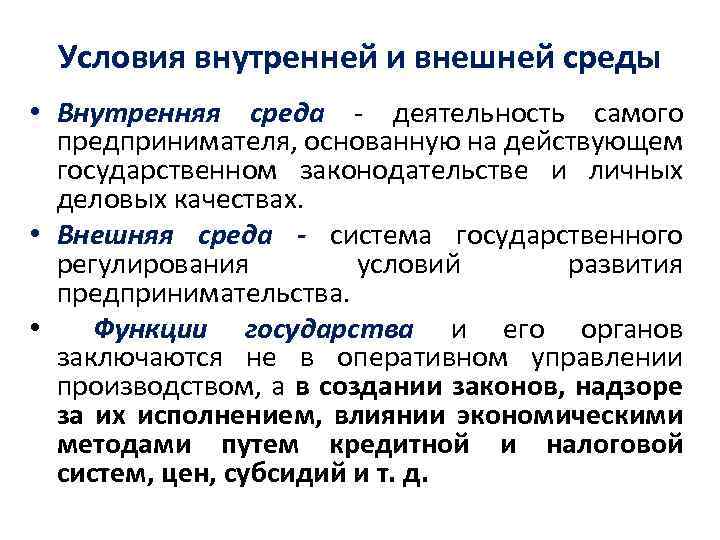 Условия внутренней и внешней среды

• Внутренняя среда - деятельность самого предпринимателя, основанную на действующем государственном законодательстве и личных деловых качествах.

• Внешняя среда - система государственного регулирования условий развития предпринимательства.

• Функции государства и его органов заключаются не в оперативном управлении производством, а в создании законов, надзоре за их исполнением, влиянии экономическими методами путем кредитной и налоговой систем, цен, субсидий и т. д.